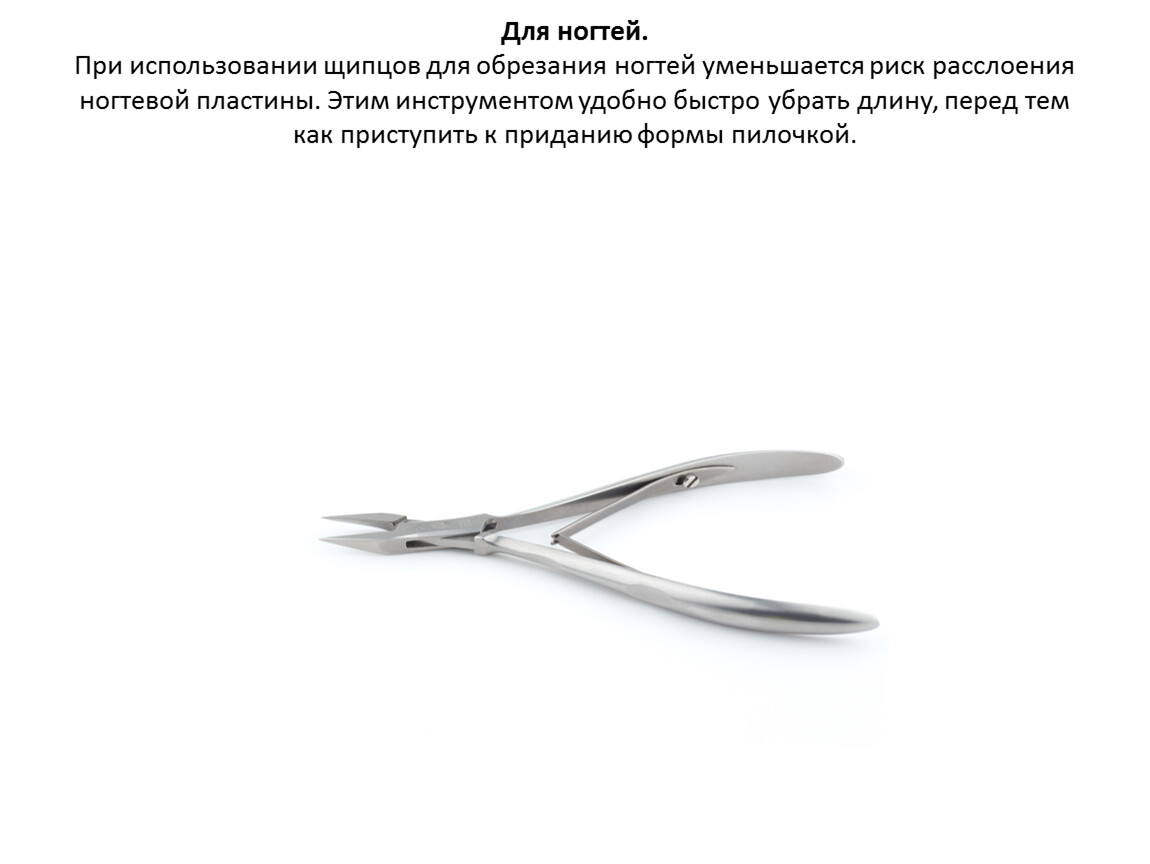 Для ногтей.

При использовании щипцов для обрезания ногтей уменьшается риск расслоения ногтевой пластины. Этим инструментом удобно быстро убрать длину, перед тем как приступить к приданию формы пилочкой.